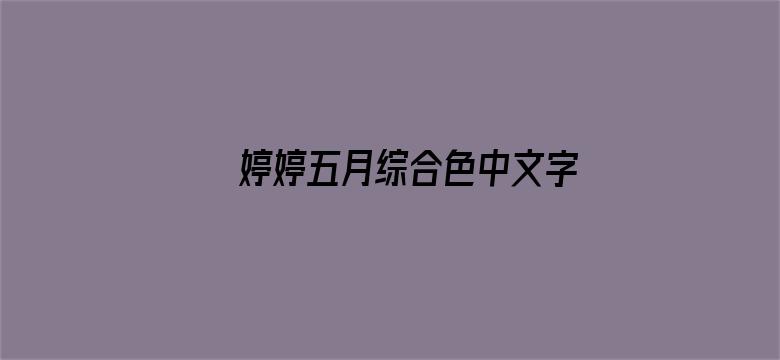 婷婷五月综合色中文字